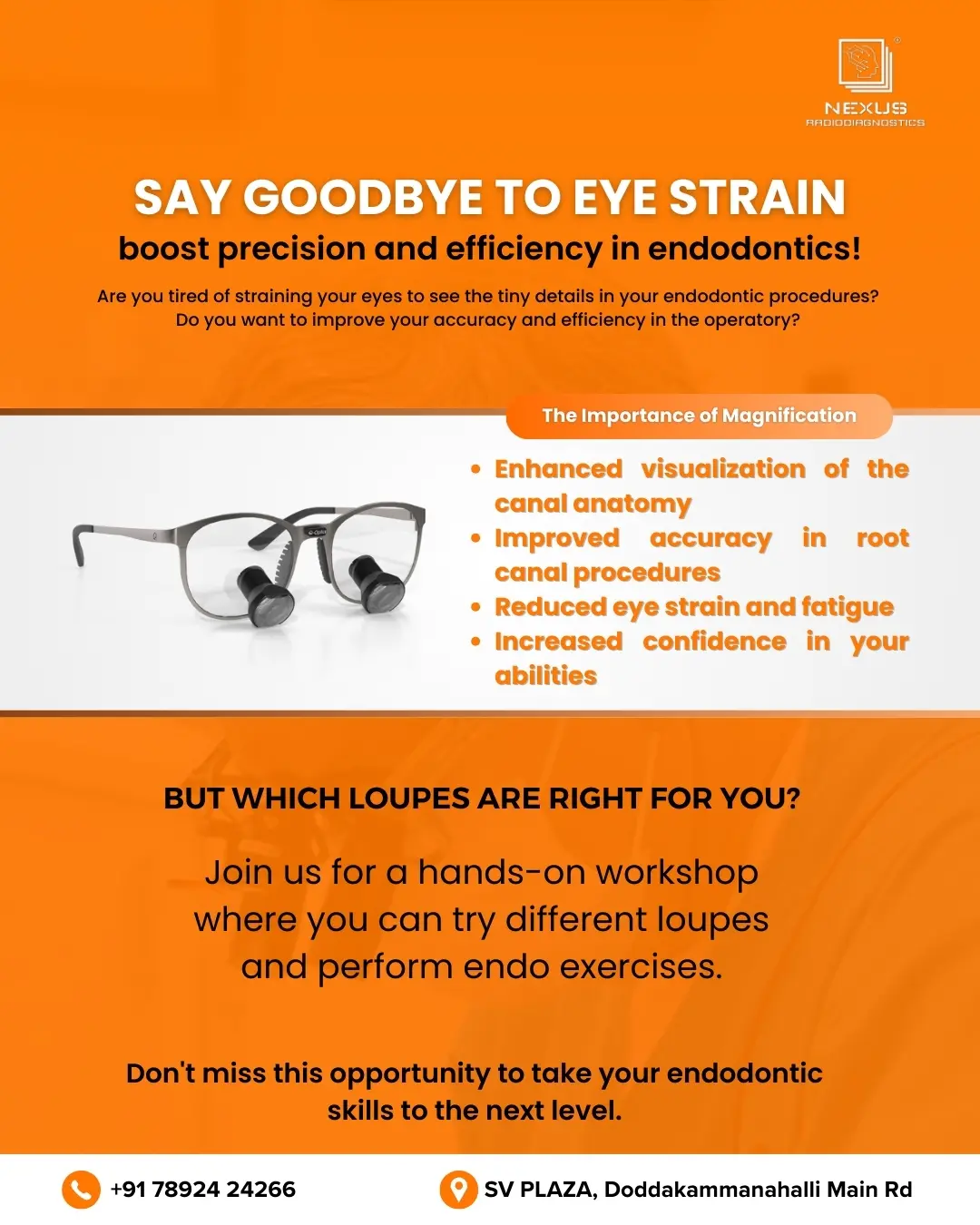 NEXUS
RADIODIAGNOSTICS

SAY GOODBYE TO EYE STRAIN
boost precision and efficiency in endodontics!

Are you tired of straining your eyes to see the tiny details in your endodontic procedures? Do you want to improve your accuracy and efficiency in the operatory?

The Importance of Magnification

• Enhanced visualization of the canal anatomy
• Improved accuracy in root canal procedures
• Reduced eye strain and fatigue
• Increased confidence in your abilities

BUT WHICH LOUPES ARE RIGHT FOR YOU?

Join us for a hands-on workshop where you can try different loupes and perform endo exercises.

Don't miss this opportunity to take your endodontic skills to the next level.

+91 78924 24266

SV PLAZA, Doddakammanahalli Main Rd